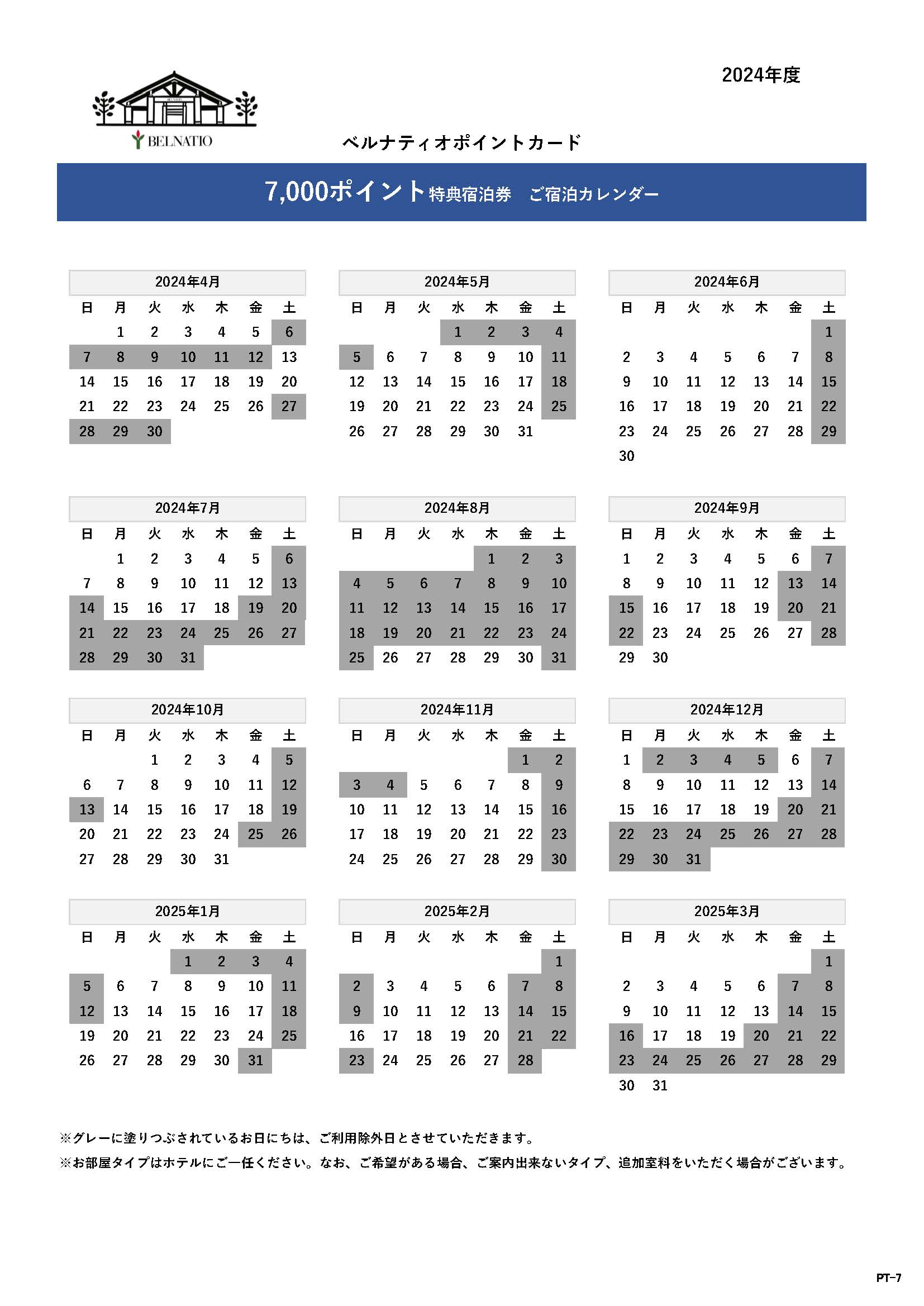 2024年度

BELNATIO

ベルナティオポイントカード

7,000ポイント特典宿泊券　ご宿泊カレンダー

2024年4月

| 日 | 月 | 火 | 水 | 木 | 金 | 土 |
|---|---|---|---|---|---|---|
| | 1 | 2 | 3 | 4 | 5 | 6 |
| 7 | 8 | 9 | 10 | 11 | 12 | 13 |
| 14 | 15 | 16 | 17 | 18 | 19 | 20 |
| 21 | 22 | 23 | 24 | 25 | 26 | 27 |
| 28 | 29 | 30 | | | | |

2024年5月

| 日 | 月 | 火 | 水 | 木 | 金 | 土 |
|---|---|---|---|---|---|---|
| | | | 1 | 2 | 3 | 4 |
| 5 | 6 | 7 | 8 | 9 | 10 | 11 |
| 12 | 13 | 14 | 15 | 16 | 17 | 18 |
| 19 | 20 | 21 | 22 | 23 | 24 | 25 |
| 26 | 27 | 28 | 29 | 30 | 31 | |

2024年6月

| 日 | 月 | 火 | 水 | 木 | 金 | 土 |
|---|---|---|---|---|---|---|
| | | | | | | 1 |
| 2 | 3 | 4 | 5 | 6 | 7 | 8 |
| 9 | 10 | 11 | 12 | 13 | 14 | 15 |
| 16 | 17 | 18 | 19 | 20 | 21 | 22 |
| 23 | 24 | 25 | 26 | 27 | 28 | 29 |
| 30 | | | | | | |

2024年7月

| 日 | 月 | 火 | 水 | 木 | 金 | 土 |
|---|---|---|---|---|---|---|
| | 1 | 2 | 3 | 4 | 5 | 6 |
| 7 | 8 | 9 | 10 | 11 | 12 | 13 |
| 14 | 15 | 16 | 17 | 18 | 19 | 20 |
| 21 | 22 | 23 | 24 | 25 | 26 | 27 |
| 28 | 29 | 30 | 31 | | | |

2024年8月

| 日 | 月 | 火 | 水 | 木 | 金 | 土 |
|---|---|---|---|---|---|---|
| | | | | 1 | 2 | 3 |
| 4 | 5 | 6 | 7 | 8 | 9 | 10 |
| 11 | 12 | 13 | 14 | 15 | 16 | 17 |
| 18 | 19 | 20 | 21 | 22 | 23 | 24 |
| 25 | 26 | 27 | 28 | 29 | 30 | 31 |

2024年9月

| 日 | 月 | 火 | 水 | 木 | 金 | 土 |
|---|---|---|---|---|---|---|
| 1 | 2 | 3 | 4 | 5 | 6 | 7 |
| 8 | 9 | 10 | 11 | 12 | 13 | 14 |
| 15 | 16 | 17 | 18 | 19 | 20 | 21 |
| 22 | 23 | 24 | 25 | 26 | 27 | 28 |
| 29 | 30 | | | | | |

2024年10月

| 日 | 月 | 火 | 水 | 木 | 金 | 土 |
|---|---|---|---|---|---|---|
| | | 1 | 2 | 3 | 4 | 5 |
| 6 | 7 | 8 | 9 | 10 | 11 | 12 |
| 13 | 14 | 15 | 16 | 17 | 18 | 19 |
| 20 | 21 | 22 | 23 | 24 | 25 | 26 |
| 27 | 28 | 29 | 30 | 31 | | |

2024年11月

| 日 | 月 | 火 | 水 | 木 | 金 | 土 |
|---|---|---|---|---|---|---|
| | | | | | 1 | 2 |
| 3 | 4 | 5 | 6 | 7 | 8 | 9 |
| 10 | 11 | 12 | 13 | 14 | 15 | 16 |
| 17 | 18 | 19 | 20 | 21 | 22 | 23 |
| 24 | 25 | 26 | 27 | 28 | 29 | 30 |

2024年12月

| 日 | 月 | 火 | 水 | 木 | 金 | 土 |
|---|---|---|---|---|---|---|
| 1 | 2 | 3 | 4 | 5 | 6 | 7 |
| 8 | 9 | 10 | 11 | 12 | 13 | 14 |
| 15 | 16 | 17 | 18 | 19 | 20 | 21 |
| 22 | 23 | 24 | 25 | 26 | 27 | 28 |
| 29 | 30 | 31 | | | | |

2025年1月

| 日 | 月 | 火 | 水 | 木 | 金 | 土 |
|---|---|---|---|---|---|---|
| | | | 1 | 2 | 3 | 4 |
| 5 | 6 | 7 | 8 | 9 | 10 | 11 |
| 12 | 13 | 14 | 15 | 16 | 17 | 18 |
| 19 | 20 | 21 | 22 | 23 | 24 | 25 |
| 26 | 27 | 28 | 29 | 30 | 31 | |

2025年2月

| 日 | 月 | 火 | 水 | 木 | 金 | 土 |
|---|---|---|---|---|---|---|
| | | | | | | 1 |
| 2 | 3 | 4 | 5 | 6 | 7 | 8 |
| 9 | 10 | 11 | 12 | 13 | 14 | 15 |
| 16 | 17 | 18 | 19 | 20 | 21 | 22 |
| 23 | 24 | 25 | 26 | 27 | 28 | |

2025年3月

| 日 | 月 | 火 | 水 | 木 | 金 | 土 |
|---|---|---|---|---|---|---|
| | | | | | | 1 |
| 2 | 3 | 4 | 5 | 6 | 7 | 8 |
| 9 | 10 | 11 | 12 | 13 | 14 | 15 |
| 16 | 17 | 18 | 19 | 20 | 21 | 22 |
| 23 | 24 | 25 | 26 | 27 | 28 | 29 |
| 30 | 31 | | | | | |

※グレーに塗りつぶされているお日にちは、ご利用除外日とさせていただきます。
※お部屋タイプはホテルにご一任ください。なお、ご希望がある場合、ご案内出来ないタイプ、追加室料をいただく場合がございます。

PT-7